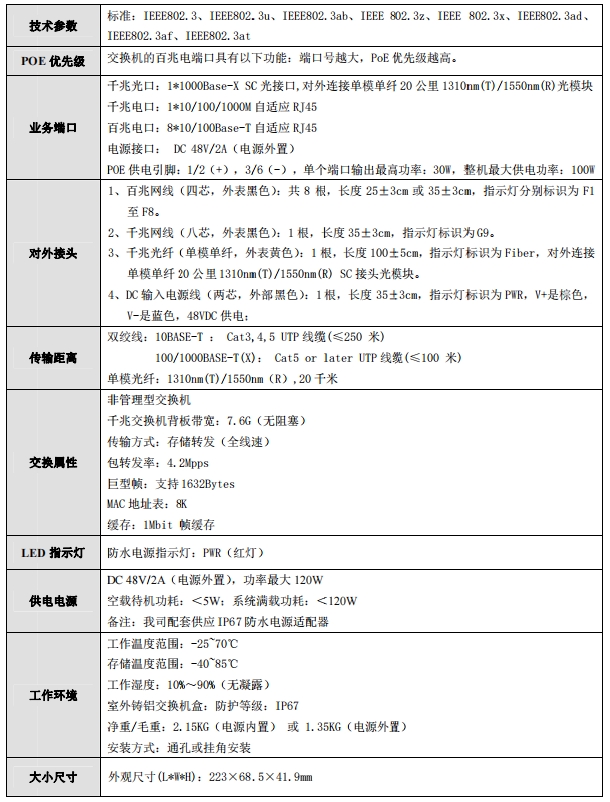 | 技术参数 | 标准：IEEE802.3、IEEE802.3u、IEEE802.3ab、IEEE 802.3z、IEEE 802.3x、IEEE802.3ad、IEEE802.3af、IEEE802.3at |
|---|---|
| POE 优先级 | 交换机的百兆电端口具有以下功能：端口号越大，PoE 优先级越高。 |
| 业务端口 | 千兆光口：1*1000Base-X SC 光接口，对外连接单模单纤 20 公里 1310nm(T)/1550nm(R)光模块<br>千兆电口：1*10/100/1000M 自适应 RJ45<br>百兆电口：8*10/100Base-T 自适应 RJ45<br>电源接口： DC 48V/2A（电源外置）<br>POE 供电引脚：1/2（+），3/6（-），单个端口输出最高功率：30W，整机最大供电功率：100W |
| 对外接头 | 1、百兆网线（四芯，外表黑色）：共 8 根，长度 25±3cm 或 35±3cm，指示灯分别标识为 F1 至 F8。<br>2、千兆网线（八芯，外表黑色）：1 根，长度 35±3cm，指示灯标识为 G9。<br>3、千兆光纤（单模单纤，外表黄色）：1 根，长度 100±5cm，指示灯标识为 Fiber，对外连接单模单纤 20 公里 1310nm(T)/1550nm(R) SC 接头光模块。<br>4、DC 输入电源线（两芯，外部黑色）：1 根，长度 35±3cm，指示灯标识为 PWR，V+是棕色，V-是蓝色，48VDC 供电； |
| 传输距离 | 双绞线：10BASE-T ： Cat3,4,5 UTP 线缆(≤250 米)<br>100/1000BASE-T(X)： Cat5 or later UTP 线缆(≤100 米)<br>单模光纤：1310nm(T)/1550nm（R），20 千米 |
| 交换属性 | 非管理型交换机<br>千兆交换机背板带宽：7.6G（无阻塞）<br>传输方式：存储转发（全线速）<br>包转发率：4.2Mpps<br>巨型帧：支持 1632Bytes<br>MAC 地址表：8K<br>缓存：1Mbit 帧缓存 |
| LED 指示灯 | 防水电源指示灯：PWR（红灯） |
| 供电电源 | DC 48V/2A（电源外置），功率最大 120W<br>空载待机功耗：<5W；系统满载功耗：<120W<br>备注：我司配套供应 IP67 防水电源适配器 |
| 工作环境 | 工作温度范围：-25~70℃<br>存储温度范围：-40~85℃<br>工作湿度：10%~90%（无凝露）<br>室外铸铝交换机盒：防护等级：IP67<br>净重/毛重：2.15KG（电源内置） 或 1.35KG（电源外置）<br>安装方式：通孔或挂角安装 |
| 大小尺寸 | 外观尺寸(L*W*H)：223×68.5×41.9mm |